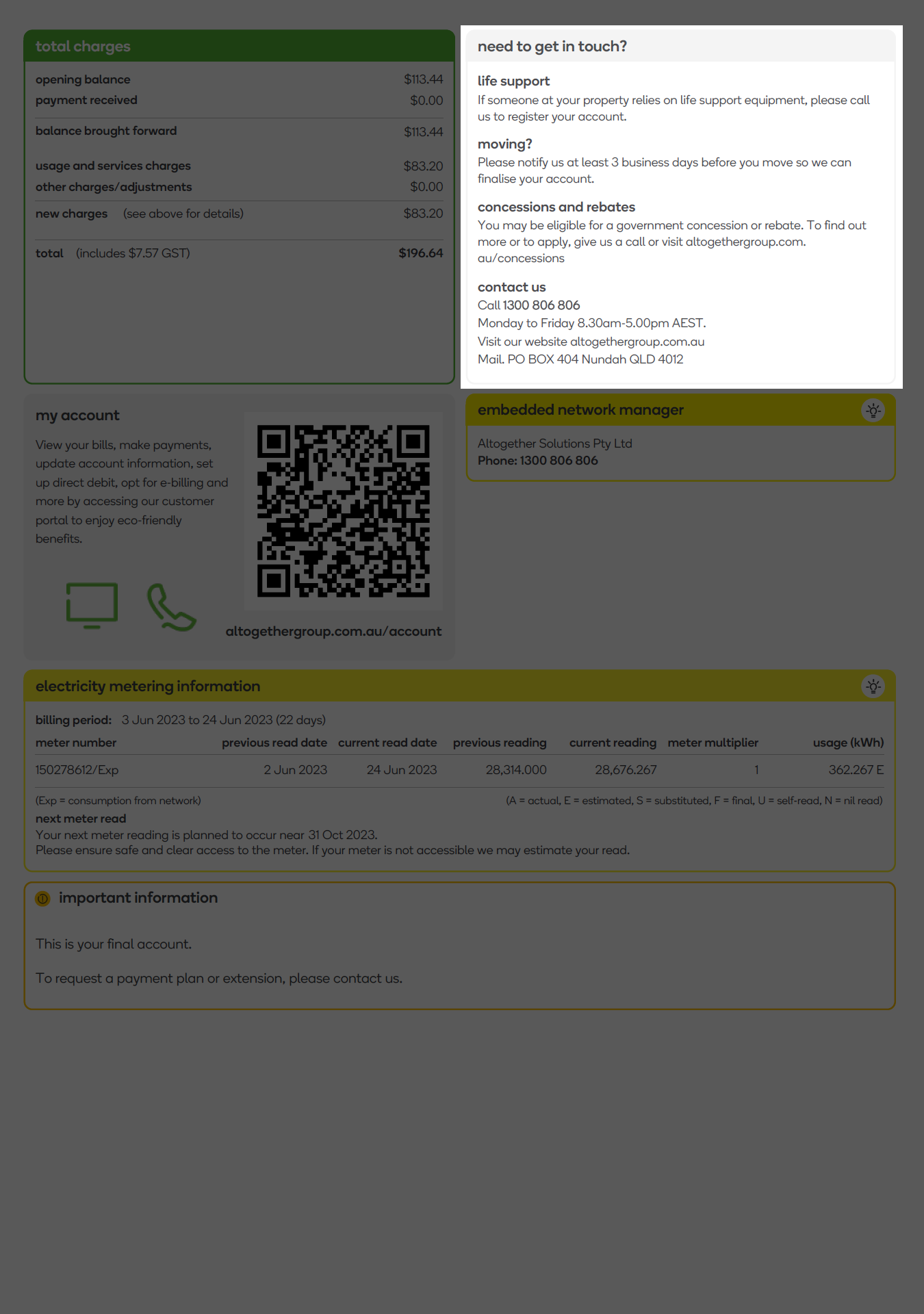 total charges

| | |
|---|---|
| opening balance | $113.44 |
| payment received | $0.00 |
| balance brought forward | $113.44 |
| usage and services charges | $83.20 |
| other charges/adjustments | $0.00 |
| new charges (see above for details) | $83.20 |
| total (includes $7.57 GST) | $196.64 |

need to get in touch?

life support
If someone at your property relies on life support equipment, please call us to register your account.

moving?
Please notify us at least 3 business days before you move so we can finalise your account.

concessions and rebates
You may be eligible for a government concession or rebate. To find out more or to apply, give us a call or visit altogethergroup.com.au/concessions

contact us
Call 1300 806 806
Monday to Friday 8.30am-5.00pm AEST.
Visit our website altogethergroup.com.au
Mail. PO BOX 404 Nundah QLD 4012

my account

View your bills, make payments, update account information, set up direct debit, opt for e-billing and more by accessing our customer portal to enjoy eco-friendly benefits.

altogethergroup.com.au/account

embedded network manager

Altogether Solutions Pty Ltd
Phone: 1300 806 806

electricity metering information

billing period: 3 Jun 2023 to 24 Jun 2023 (22 days)

| meter number | previous read date | current read date | previous reading | current reading | meter multiplier | usage (kWh) |
|---|---|---|---|---|---|---|
| 150278612/Exp | 2 Jun 2023 | 24 Jun 2023 | 28,314.000 | 28,676.267 | 1 | 362.267 E |

(Exp = consumption from network)
(A = actual, E = estimated, S = substituted, F = final, U = self-read, N = nil read)

next meter read
Your next meter reading is planned to occur near 31 Oct 2023.
Please ensure safe and clear access to the meter. If your meter is not accessible we may estimate your read.

important information

This is your final account.

To request a payment plan or extension, please contact us.